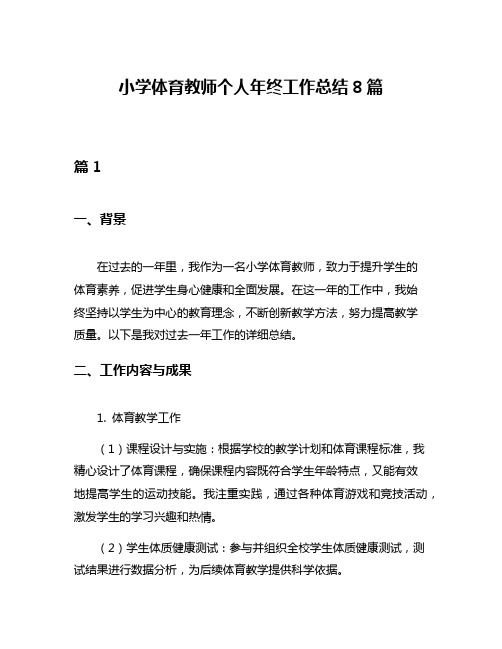 小学体育教师个人年终工作总结 8 篇

篇 1

一、背景

在过去的一年里，我作为一名小学体育教师，致力于提升学生的体育素养，促进学生身心健康和全面发展。在这一年的工作中，我始终坚持以学生为中心的教育理念，不断创新教学方法，努力提高教学质量。以下是我对过去一年工作的详细总结。

二、工作内容与成果

1. 体育教学工作

（1）课程设计与实施：根据学校的教学计划和体育课程标准，我精心设计了体育课程，确保课程内容既符合学生年龄特点，又能有效地提高学生的运动技能。我注重实践，通过各种体育游戏和竞技活动，激发学生的学习兴趣和热情。

（2）学生体质健康测试：参与并组织全校学生体质健康测试，测试结果进行数据分析，为后续体育教学提供科学依据。